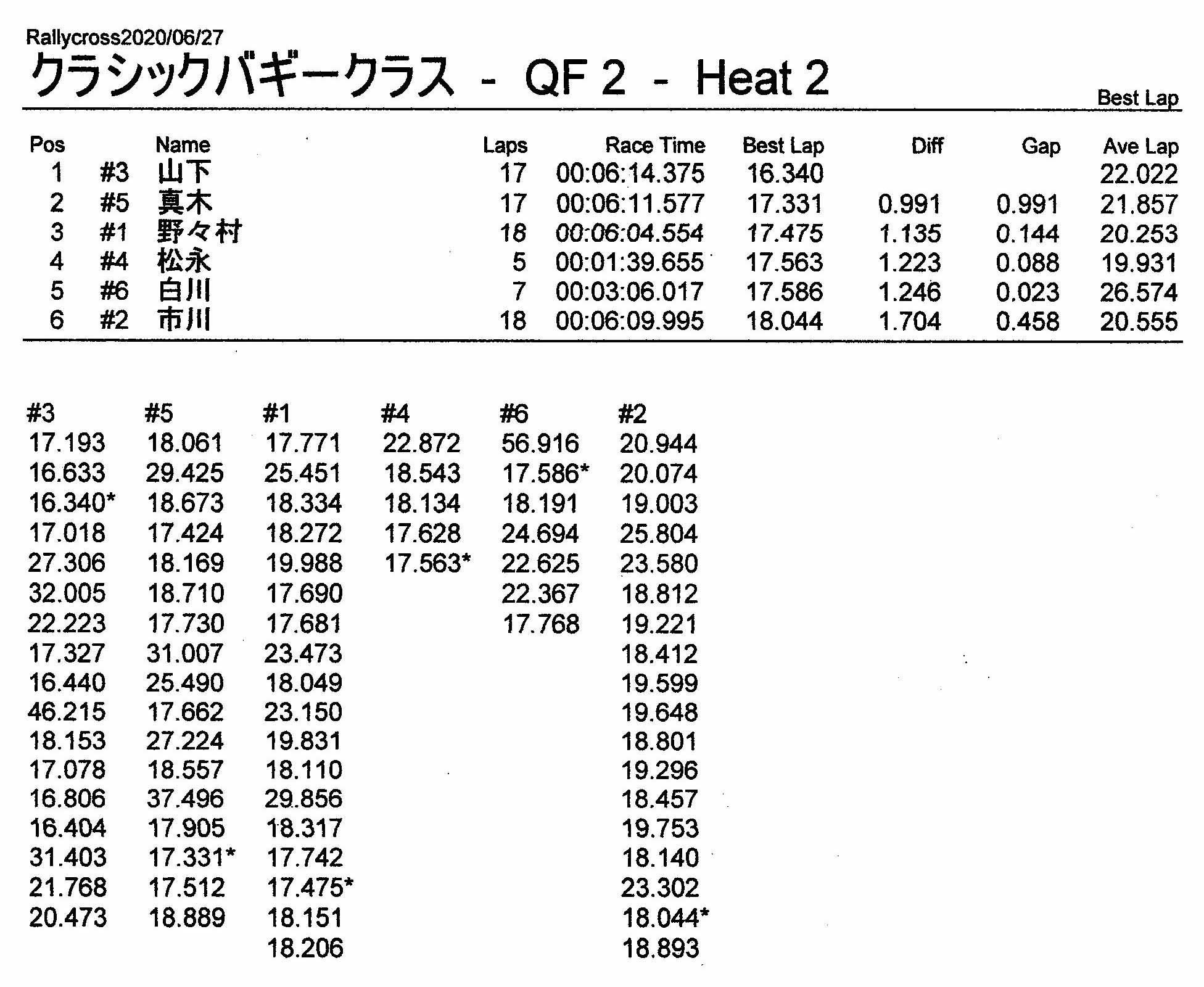 Rallycross2020/06/27

クラシックバギークラス - QF 2 - Heat 2

Best Lap

| Pos | | Name | Laps | Race Time | Best Lap | Diff | Gap | Ave Lap |
|---|---|---|---|---|---|---|---|---|
| 1 | #3 | 山下 | 17 | 00:06:14.375 | 16.340 | | | 22.022 |
| 2 | #5 | 真木 | 17 | 00:06:11.577 | 17.331 | 0.991 | 0.991 | 21.857 |
| 3 | #1 | 野々村 | 18 | 00:06:04.554 | 17.475 | 1.135 | 0.144 | 20.253 |
| 4 | #4 | 松永 | 5 | 00:01:39.655 | 17.563 | 1.223 | 0.088 | 19.931 |
| 5 | #6 | 白川 | 7 | 00:03:06.017 | 17.586 | 1.246 | 0.023 | 26.574 |
| 6 | #2 | 市川 | 18 | 00:06:09.995 | 18.044 | 1.704 | 0.458 | 20.555 |

| #3 | #5 | #1 | #4 | #6 | #2 |
|---|---|---|---|---|---|
| 17.193 | 18.061 | 17.771 | 22.872 | 56.916 | 20.944 |
| 16.633 | 29.425 | 25.451 | 18.543 | 17.586* | 20.074 |
| 16.340* | 18.673 | 18.334 | 18.134 | 18.191 | 19.003 |
| 17.018 | 17.424 | 18.272 | 17.628 | 24.694 | 25.804 |
| 27.306 | 18.169 | 19.988 | 17.563* | 22.625 | 23.580 |
| 32.005 | 18.710 | 17.690 | | 22.367 | 18.812 |
| 22.223 | 17.730 | 17.681 | | 17.768 | 19.221 |
| 17.327 | 31.007 | 23.473 | | | 18.412 |
| 16.440 | 25.490 | 18.049 | | | 19.599 |
| 46.215 | 17.662 | 23.150 | | | 19.648 |
| 18.153 | 27.224 | 19.831 | | | 18.801 |
| 17.078 | 18.557 | 18.110 | | | 19.296 |
| 16.806 | 37.496 | 29.856 | | | 18.457 |
| 16.404 | 17.905 | 18.317 | | | 19.753 |
| 31.403 | 17.331* | 17.742 | | | 18.140 |
| 21.768 | 17.512 | 17.475* | | | 23.302 |
| 20.473 | 18.889 | 18.151 | | | 18.044* |
| | | 18.206 | | | 18.893 |